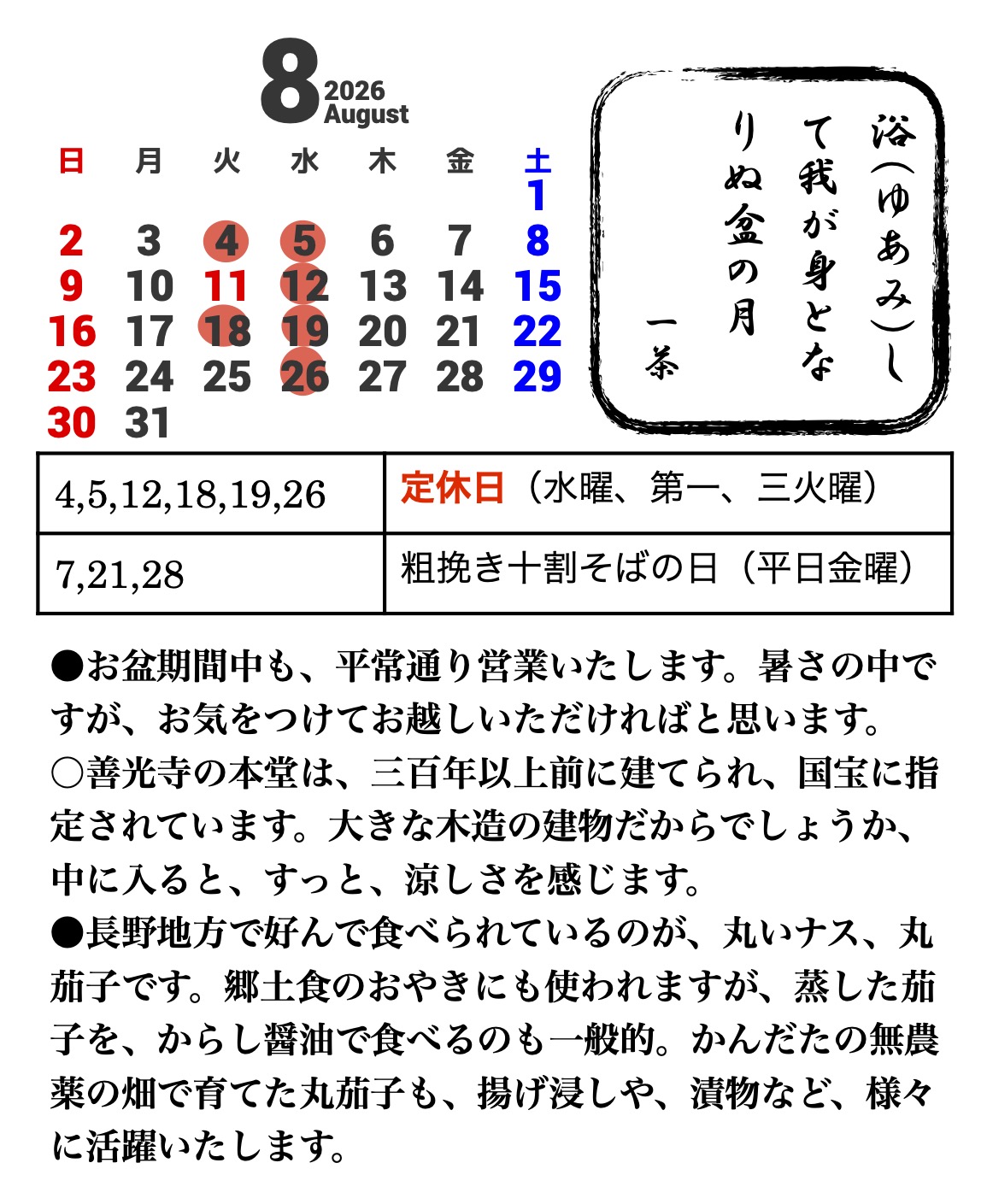 8 2026 August

| 日 | 月 | 火 | 水 | 木 | 金 | 土 |
|---|---|---|---|---|---|---|
| | | | | | | 1 |
| 2 | 3 | 4 | 5 | 6 | 7 | 8 |
| 9 | 10 | 11 | 12 | 13 | 14 | 15 |
| 16 | 17 | 18 | 19 | 20 | 21 | 22 |
| 23 | 24 | 25 | 26 | 27 | 28 | 29 |
| 30 | 31 | | | | | |

浴(ゆあみ)して我が身となりぬ盆の月
一茶

| 4,5,12,18,19,26 | 定休日（水曜、第一、三火曜） |
|---|---|
| 7,21,28 | 粗挽き十割そばの日（平日金曜） |

●お盆期間中も、平常通り営業いたします。暑さの中ですが、お気をつけてお越しいただければと思います。
○善光寺の本堂は、三百年以上前に建てられ、国宝に指定されています。大きな木造の建物だからでしょうか、中に入ると、すっと、涼しさを感じます。
●長野地方で好んで食べられているのが、丸いナス、丸茄子です。郷土食のおやきにも使われますが、蒸した茄子を、からし醤油で食べるのも一般的。かんだたの無農薬の畑で育てた丸茄子も、揚げ浸しや、漬物など、様々に活躍いたします。